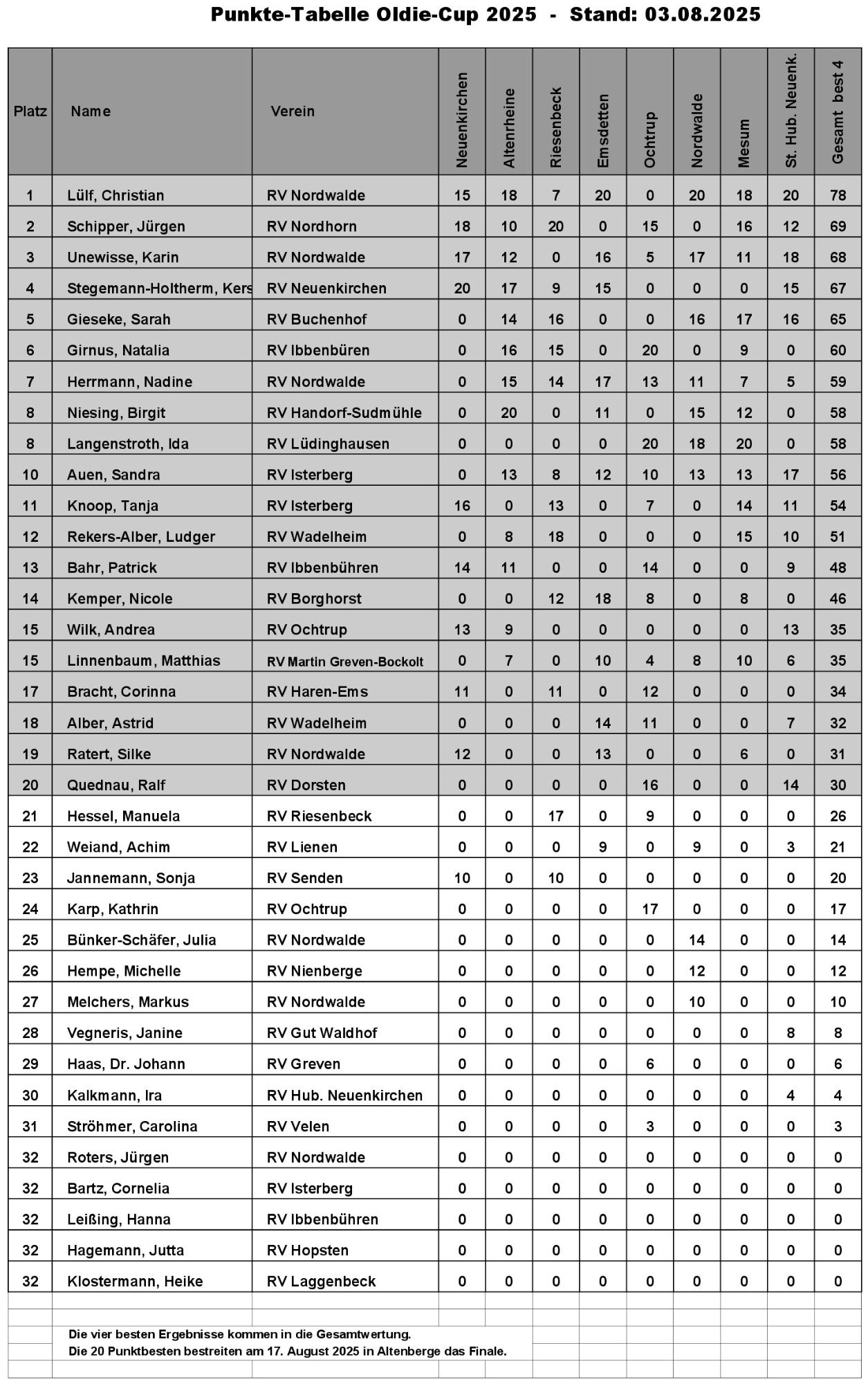 Punkte-Tabelle Oldie-Cup 2025 - Stand: 03.08.2025

| Platz | Name | Verein | Neuenkirchen | Altenrheine | Riesenbeck | Emsdetten | Ochtrup | Nordwalde | Mesum | St. Hub. Neuenk. | Gesamt best 4 |
|---|---|---|---|---|---|---|---|---|---|---|---|
| 1 | Lülf, Christian | RV Nordwalde | 15 | 18 | 7 | 20 | 0 | 20 | 18 | 20 | 78 |
| 2 | Schipper, Jürgen | RV Nordhorn | 18 | 10 | 20 | 0 | 15 | 0 | 16 | 12 | 69 |
| 3 | Unewisse, Karin | RV Nordwalde | 17 | 12 | 0 | 16 | 5 | 17 | 11 | 18 | 68 |
| 4 | Stegemann-Holtherm, Kers | RV Neuenkirchen | 20 | 17 | 9 | 15 | 0 | 0 | 0 | 15 | 67 |
| 5 | Gieseke, Sarah | RV Buchenhof | 0 | 14 | 16 | 0 | 0 | 16 | 17 | 16 | 65 |
| 6 | Girnus, Natalia | RV Ibbenbüren | 0 | 16 | 15 | 0 | 20 | 0 | 9 | 0 | 60 |
| 7 | Herrmann, Nadine | RV Nordwalde | 0 | 15 | 14 | 17 | 13 | 11 | 7 | 5 | 59 |
| 8 | Niesing, Birgit | RV Handorf-Sudmühle | 0 | 20 | 0 | 11 | 0 | 15 | 12 | 0 | 58 |
| 8 | Langenstroth, Ida | RV Lüdinghausen | 0 | 0 | 0 | 0 | 20 | 18 | 20 | 0 | 58 |
| 10 | Auen, Sandra | RV Isterberg | 0 | 13 | 8 | 12 | 10 | 13 | 13 | 17 | 56 |
| 11 | Knoop, Tanja | RV Isterberg | 16 | 0 | 13 | 0 | 7 | 0 | 14 | 11 | 54 |
| 12 | Rekers-Alber, Ludger | RV Wadelheim | 0 | 8 | 18 | 0 | 0 | 0 | 15 | 10 | 51 |
| 13 | Bahr, Patrick | RV Ibbenbühren | 14 | 11 | 0 | 0 | 14 | 0 | 0 | 9 | 48 |
| 14 | Kemper, Nicole | RV Borghorst | 0 | 0 | 12 | 18 | 8 | 0 | 8 | 0 | 46 |
| 15 | Wilk, Andrea | RV Ochtrup | 13 | 9 | 0 | 0 | 0 | 0 | 0 | 13 | 35 |
| 15 | Linnenbaum, Matthias | RV Martin Greven-Bockolt | 0 | 7 | 0 | 10 | 4 | 8 | 10 | 6 | 35 |
| 17 | Bracht, Corinna | RV Haren-Ems | 11 | 0 | 11 | 0 | 12 | 0 | 0 | 0 | 34 |
| 18 | Alber, Astrid | RV Wadelheim | 0 | 0 | 0 | 14 | 11 | 0 | 0 | 7 | 32 |
| 19 | Ratert, Silke | RV Nordwalde | 12 | 0 | 0 | 13 | 0 | 0 | 6 | 0 | 31 |
| 20 | Quednau, Ralf | RV Dorsten | 0 | 0 | 0 | 0 | 16 | 0 | 0 | 14 | 30 |
| 21 | Hessel, Manuela | RV Riesenbeck | 0 | 0 | 17 | 0 | 9 | 0 | 0 | 0 | 26 |
| 22 | Weiand, Achim | RV Lienen | 0 | 0 | 0 | 9 | 0 | 9 | 0 | 3 | 21 |
| 23 | Jannemann, Sonja | RV Senden | 10 | 0 | 10 | 0 | 0 | 0 | 0 | 0 | 20 |
| 24 | Karp, Kathrin | RV Ochtrup | 0 | 0 | 0 | 0 | 17 | 0 | 0 | 0 | 17 |
| 25 | Bünker-Schäfer, Julia | RV Nordwalde | 0 | 0 | 0 | 0 | 0 | 14 | 0 | 0 | 14 |
| 26 | Hempe, Michelle | RV Nienberge | 0 | 0 | 0 | 0 | 0 | 12 | 0 | 0 | 12 |
| 27 | Melchers, Markus | RV Nordwalde | 0 | 0 | 0 | 0 | 0 | 10 | 0 | 0 | 10 |
| 28 | Vegneris, Janine | RV Gut Waldhof | 0 | 0 | 0 | 0 | 0 | 0 | 0 | 8 | 8 |
| 29 | Haas, Dr. Johann | RV Greven | 0 | 0 | 0 | 0 | 6 | 0 | 0 | 0 | 6 |
| 30 | Kalkmann, Ira | RV Hub. Neuenkirchen | 0 | 0 | 0 | 0 | 0 | 0 | 0 | 4 | 4 |
| 31 | Ströhmer, Carolina | RV Velen | 0 | 0 | 0 | 0 | 3 | 0 | 0 | 0 | 3 |
| 32 | Roters, Jürgen | RV Nordwalde | 0 | 0 | 0 | 0 | 0 | 0 | 0 | 0 | 0 |
| 32 | Bartz, Cornelia | RV Isterberg | 0 | 0 | 0 | 0 | 0 | 0 | 0 | 0 | 0 |
| 32 | Leißing, Hanna | RV Ibbenbühren | 0 | 0 | 0 | 0 | 0 | 0 | 0 | 0 | 0 |
| 32 | Hagemann, Jutta | RV Hopsten | 0 | 0 | 0 | 0 | 0 | 0 | 0 | 0 | 0 |
| 32 | Klostermann, Heike | RV Laggenbeck | 0 | 0 | 0 | 0 | 0 | 0 | 0 | 0 | 0 |

Die vier besten Ergebnisse kommen in die Gesamtwertung.
Die 20 Punktbesten bestreiten am 17. August 2025 in Altenberge das Finale.